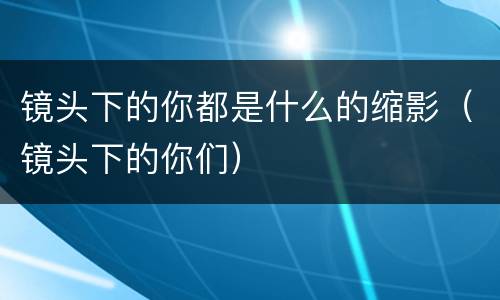 镜头下的你都是什么的缩影（镜头下的你们）